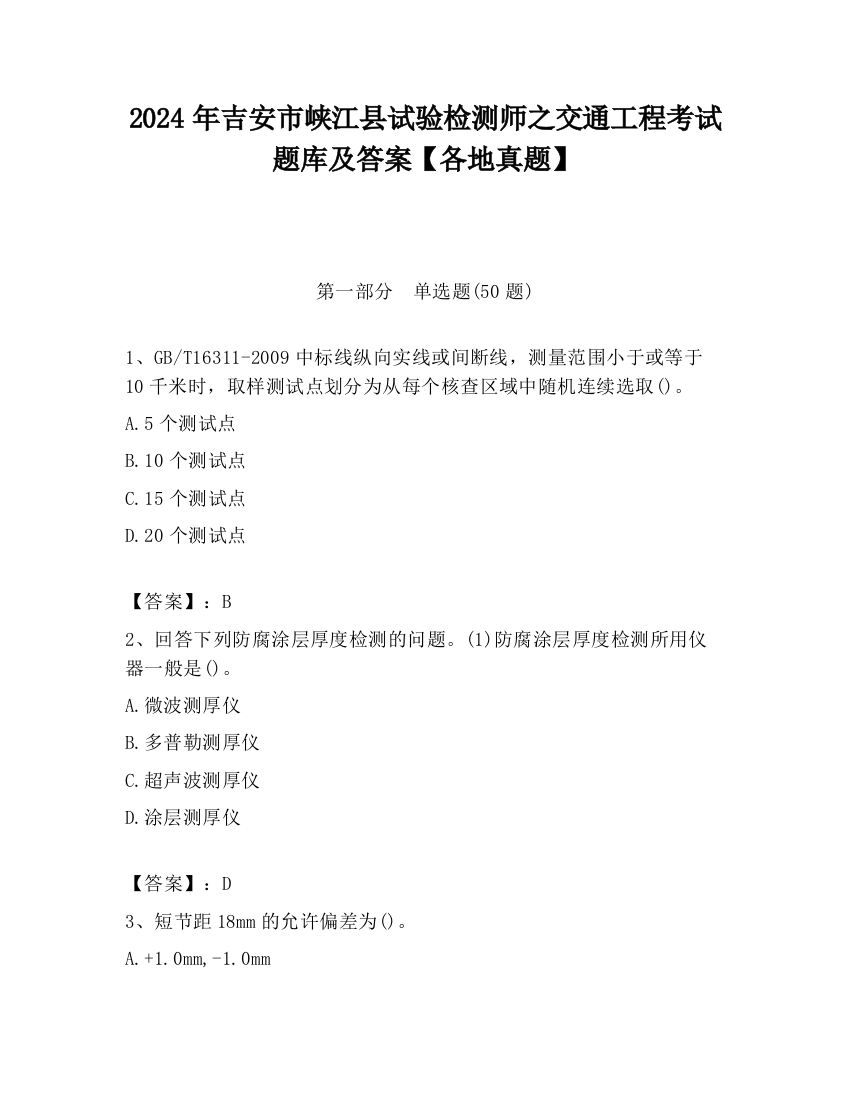 2024 年吉安市峡江县试验检测师之交通工程考试题库及答案【各地真题】

第一部分　单选题(50 题)

1、GB/T16311-2009 中标线纵向实线或间断线，测量范围小于或等于 10 千米时，取样测试点划分为从每个核查区域中随机连续选取()。

A.5 个测试点

B.10 个测试点

C.15 个测试点

D.20 个测试点

【答案】：B

2、回答下列防腐涂层厚度检测的问题。(1)防腐涂层厚度检测所用仪器一般是()。

A.微波测厚仪

B.多普勒测厚仪

C.超声波测厚仪

D.涂层测厚仪

【答案】：D

3、短节距 18mm 的允许偏差为()。

A.+1.0mm,-1.0mm